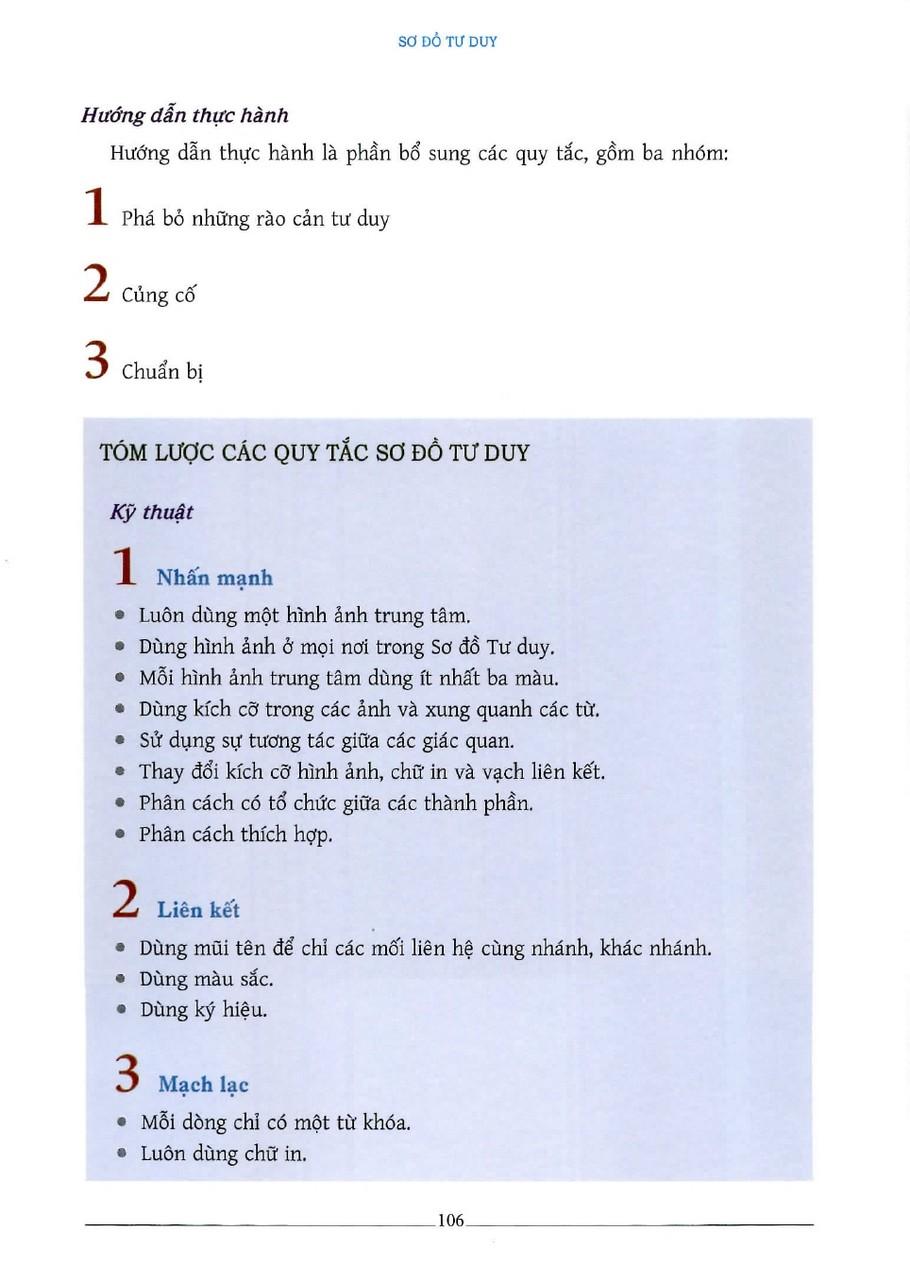 SƠ ĐỒ TƯ DUY

Hướng dẫn thực hành

Hướng dẫn thực hành là phần bổ sung các quy tắc, gồm ba nhóm:

1 Phá bỏ những rào cản tư duy

2 Củng cố

3 Chuẩn bị

TÓM LƯỢC CÁC QUY TẮC SƠ ĐỒ TƯ DUY

Kỹ thuật

1 Nhấn mạnh

• Luôn dùng một hình ảnh trung tâm.
• Dùng hình ảnh ở mọi nơi trong Sơ đồ Tư duy.
• Mỗi hình ảnh trung tâm dùng ít nhất ba màu.
• Dùng kích cỡ trong các ảnh và xung quanh các từ.
• Sử dụng sự tương tác giữa các giác quan.
• Thay đổi kích cỡ hình ảnh, chữ in và vạch liên kết.
• Phân cách có tổ chức giữa các thành phần.
• Phân cách thích hợp.

2 Liên kết

• Dùng mũi tên để chỉ các mối liên hệ cùng nhánh, khác nhánh.
• Dùng màu sắc.
• Dùng ký hiệu.

3 Mạch lạc

• Mỗi dòng chỉ có một từ khóa.
• Luôn dùng chữ in.

106